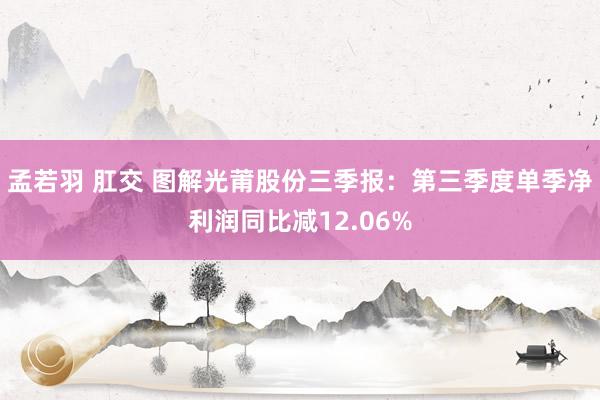 孟若羽 肛交 图解光莆股份三季报：第三季度单季净利润同比减12.06%